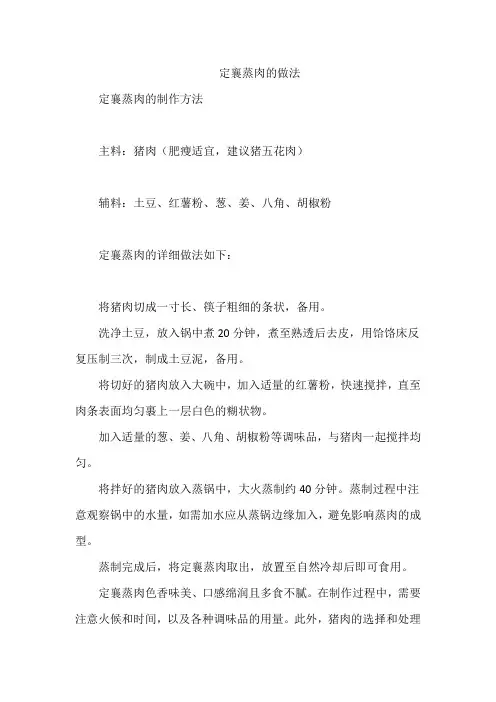 定襄蒸肉的做法

定襄蒸肉的制作方法

主料：猪肉（肥瘦适宜，建议猪五花肉）

辅料：土豆、红薯粉、葱、姜、八角、胡椒粉

定襄蒸肉的详细做法如下：

将猪肉切成一寸长、筷子粗细的条状，备用。

洗净土豆，放入锅中煮 20 分钟，煮至熟透后去皮，用饸饹床反复压制三次，制成土豆泥，备用。

将切好的猪肉放入大碗中，加入适量的红薯粉，快速搅拌，直至肉条表面均匀裹上一层白色的糊状物。

加入适量的葱、姜、八角、胡椒粉等调味品，与猪肉一起搅拌均匀。

将拌好的猪肉放入蒸锅中，大火蒸制约 40 分钟。蒸制过程中注意观察锅中的水量，如需加水应从蒸锅边缘加入，避免影响蒸肉的成型。

蒸制完成后，将定襄蒸肉取出，放置至自然冷却后即可食用。

定襄蒸肉色香味美、口感绵润且多食不腻。在制作过程中，需要注意火候和时间，以及各种调味品的用量。此外，猪肉的选择和处理